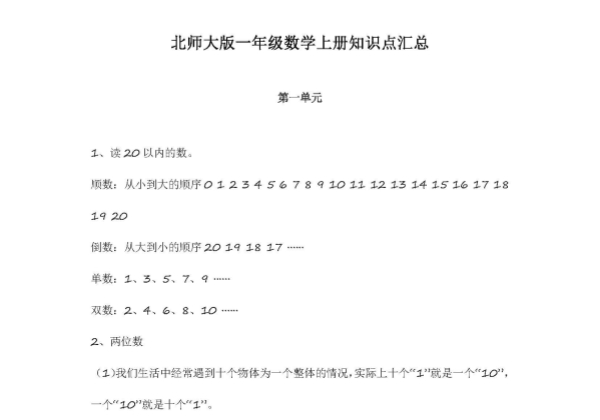 北师大版一年级数学上册知识点汇总

第一单元

1、读 20 以内的数。

顺数：从小到大的顺序 0 1 2 3 4 5 6 7 8 9 10 11 12 13 14 15 16 17 18 19 20

倒数：从大到小的顺序 20 19 18 17 ……

单数：1、3、5、7、9 ……

双数：2、4、6、8、10 ……

2、两位数

（1)我们生活中经常遇到十个物体为一个整体的情况，实际上十个“1”就是一个“10”，一个“10”就是十个“1”。